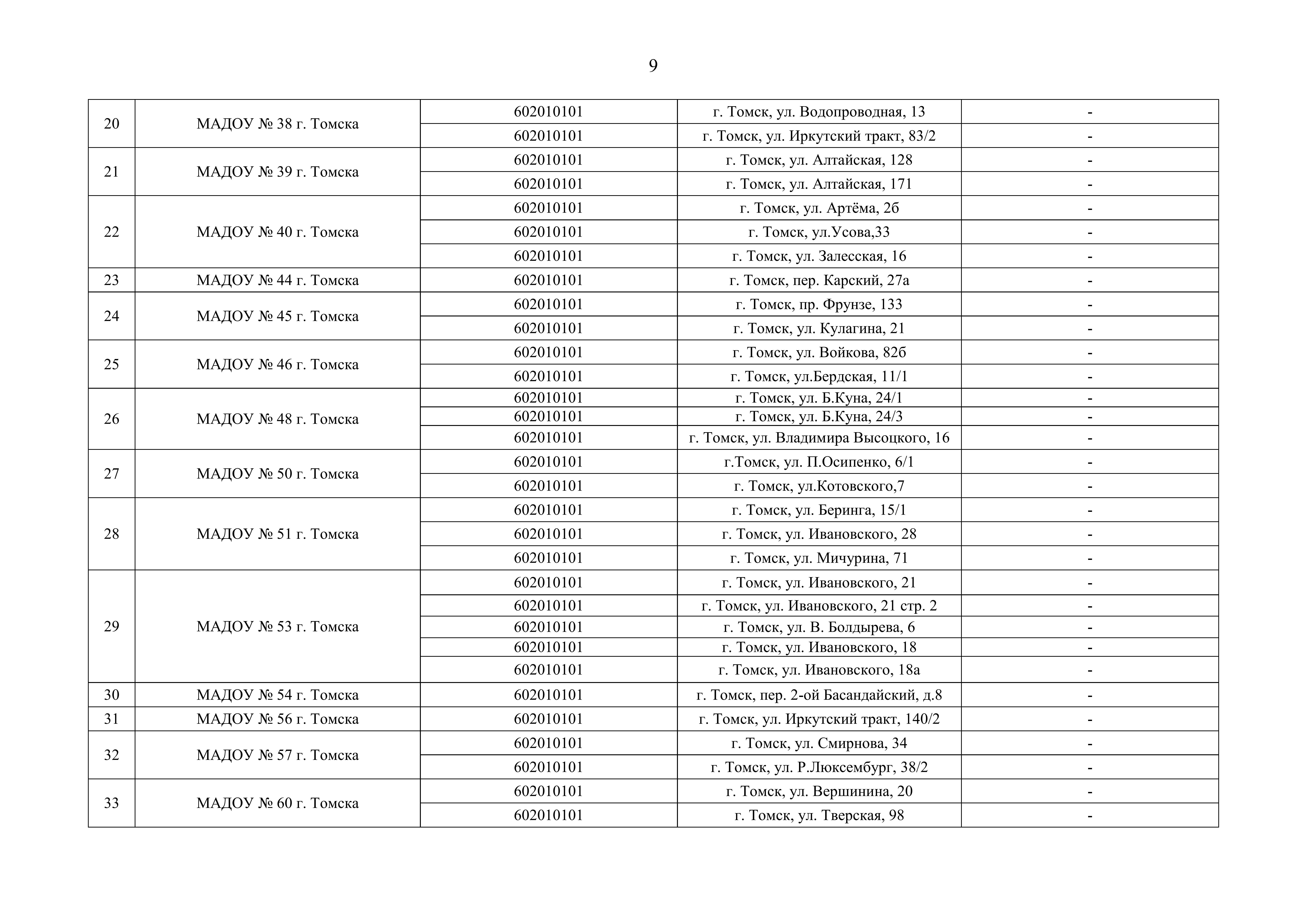 9

| | | | | |
|---|---|---|---|---|
| 20 | МАДОУ № 38 г. Томска | 602010101 | г. Томск, ул. Водопроводная, 13 | - |
| | | 602010101 | г. Томск, ул. Иркутский тракт, 83/2 | - |
| 21 | МАДОУ № 39 г. Томска | 602010101 | г. Томск, ул. Алтайская, 128 | - |
| | | 602010101 | г. Томск, ул. Алтайская, 171 | - |
| 22 | МАДОУ № 40 г. Томска | 602010101 | г. Томск, ул. Артёма, 2б | - |
| | | 602010101 | г. Томск, ул.Усова,33 | - |
| | | 602010101 | г. Томск, ул. Залесская, 16 | - |
| 23 | МАДОУ № 44 г. Томска | 602010101 | г. Томск, пер. Карский, 27а | - |
| 24 | МАДОУ № 45 г. Томска | 602010101 | г. Томск, пр. Фрунзе, 133 | - |
| | | 602010101 | г. Томск, ул. Кулагина, 21 | - |
| 25 | МАДОУ № 46 г. Томска | 602010101 | г. Томск, ул. Войкова, 82б | - |
| | | 602010101 | г. Томск, ул.Бердская, 11/1 | - |
| 26 | МАДОУ № 48 г. Томска | 602010101 | г. Томск, ул. Б.Куна, 24/1 | - |
| | | 602010101 | г. Томск, ул. Б.Куна, 24/3 | - |
| | | 602010101 | г. Томск, ул. Владимира Высоцкого, 16 | - |
| 27 | МАДОУ № 50 г. Томска | 602010101 | г.Томск, ул. П.Осипенко, 6/1 | - |
| | | 602010101 | г. Томск, ул.Котовского,7 | - |
| 28 | МАДОУ № 51 г. Томска | 602010101 | г. Томск, ул. Беринга, 15/1 | - |
| | | 602010101 | г. Томск, ул. Ивановского, 28 | - |
| | | 602010101 | г. Томск, ул. Мичурина, 71 | - |
| 29 | МАДОУ № 53 г. Томска | 602010101 | г. Томск, ул. Ивановского, 21 | - |
| | | 602010101 | г. Томск, ул. Ивановского, 21 стр. 2 | - |
| | | 602010101 | г. Томск, ул. В. Болдырева, 6 | - |
| | | 602010101 | г. Томск, ул. Ивановского, 18 | - |
| | | 602010101 | г. Томск, ул. Ивановского, 18а | - |
| 30 | МАДОУ № 54 г. Томска | 602010101 | г. Томск, пер. 2-ой Басандайский, д.8 | - |
| 31 | МАДОУ № 56 г. Томска | 602010101 | г. Томск, ул. Иркутский тракт, 140/2 | - |
| 32 | МАДОУ № 57 г. Томска | 602010101 | г. Томск, ул. Смирнова, 34 | - |
| | | 602010101 | г. Томск, ул. Р.Люксембург, 38/2 | - |
| 33 | МАДОУ № 60 г. Томска | 602010101 | г. Томск, ул. Вершинина, 20 | - |
| | | 602010101 | г. Томск, ул. Тверская, 98 | - |